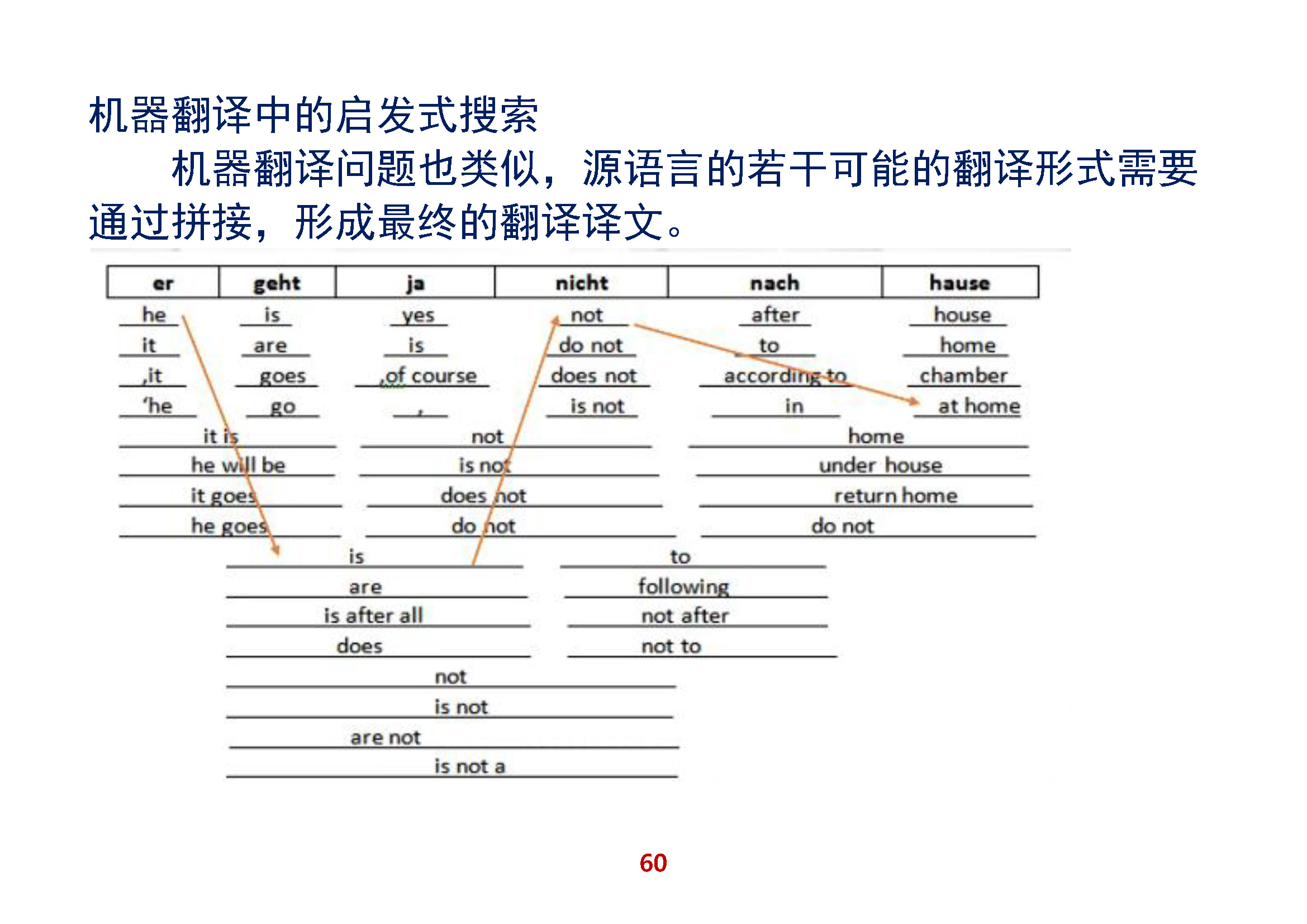 机器翻译中的启发式搜索

机器翻译问题也类似，源语言的若干可能的翻译形式需要通过拼接，形成最终的翻译译文。

| er | geht | ja | nicht | nach | hause |
|---|---|---|---|---|---|
| he | is | yes | not | after | house |
| it | are | is | do not | to | home |
| ,it | goes | ,of course | does not | according to | chamber |
| 'he | go | , | is not | in | at home |

it is
he will be
it goes
he goes

not
is not
does not
do not

home
under house
return home
do not

is
are
is after all
does

to
following
not after
not to

not
is not
are not
is not a

60